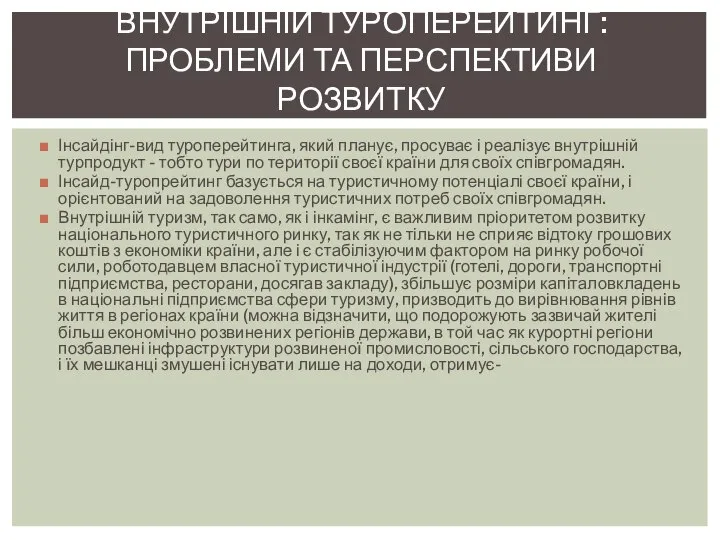 ВНУТРІШНІЙ ТУРОПЕРЕЙТИНГ: ПРОБЛЕМИ ТА ПЕРСПЕКТИВИ РОЗВИТКУ

Інсайдінг-вид туроперейтинга, який планує, просуває і реалізує внутрішній турпродукт - тобто тури по території своєї країни для своїх співгромадян.

Інсайд-туропрейтинг базується на туристичному потенціалі своєї країни, і орієнтований на задоволення туристичних потреб своїх співгромадян.

Внутрішній туризм, так само, як і інкамінг, є важливим пріоритетом розвитку національного туристичного ринку, так як не тільки не сприяє відтоку грошових коштів з економіки країни, але і є стабілізуючим фактором на ринку робочої сили, роботодавцем власної туристичної індустрії (готелі, дороги, транспортні підприємства, ресторани, досягав закладу), збільшує розміри капіталовкладень в національні підприємства сфери туризму, призводить до вирівнювання рівнів життя в регіонах країни (можна відзначити, що подорожують зазвичай жителі більш економічно розвинених регіонів держави, в той час як курортні регіони позбавлені інфраструктури розвиненої промисловості, сільського господарства, і їх мешканці змушені існувати лише на доходи, отримує-